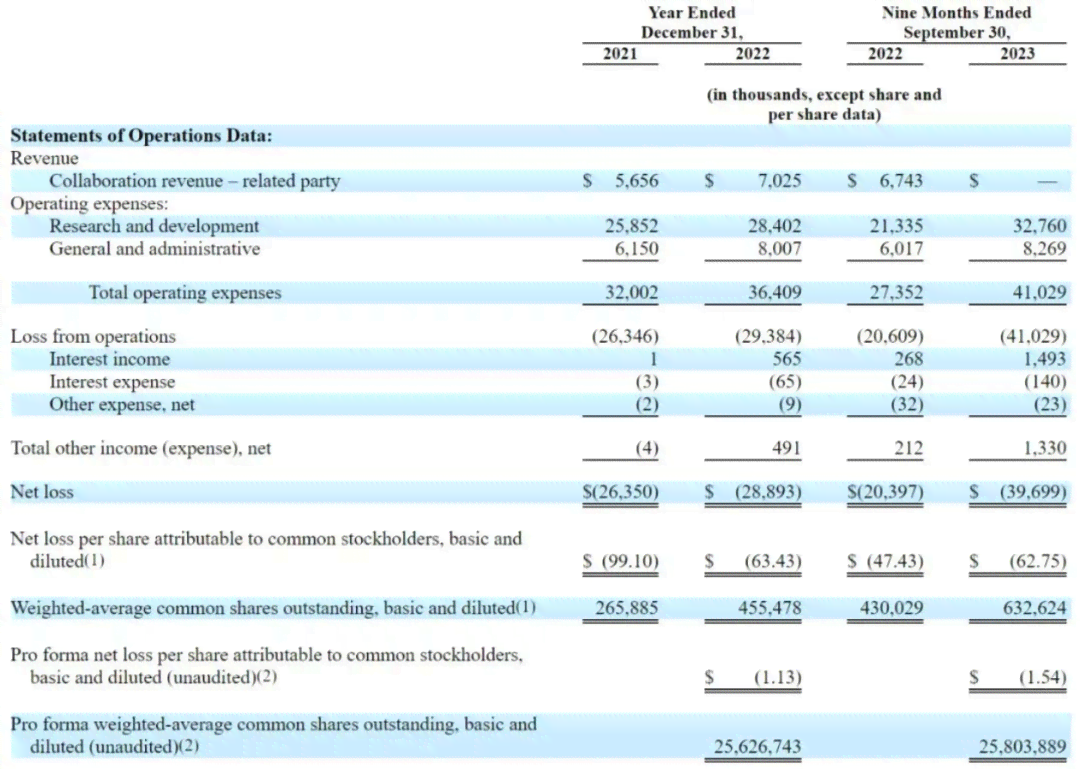 | | Year Ended December 31, 2021 | Year Ended December 31, 2022 | Nine Months Ended September 30, 2022 | Nine Months Ended September 30, 2023 |
|---|---|---|---|---|
| | (in thousands, except share and per share data) | | | |
| **Statements of Operations Data:** | | | | |
| Revenue | | | | |
| Collaboration revenue – related party | \$ 5,656 | \$ 7,025 | \$ 6,743 | \$ — |
| Operating expenses: | | | | |
| Research and development | 25,852 | 28,402 | 21,335 | 32,760 |
| General and administrative | 6,150 | 8,007 | 6,017 | 8,269 |
| Total operating expenses | 32,002 | 36,409 | 27,352 | 41,029 |
| Loss from operations | (26,346) | (29,384) | (20,609) | (41,029) |
| Interest income | 1 | 565 | 268 | 1,493 |
| Interest expense | (3) | (65) | (24) | (140) |
| Other expense, net | (2) | (9) | (32) | (23) |
| Total other income (expense), net | (4) | 491 | 212 | 1,330 |
| Net loss | \$(26,350) | \$ (28,893) | \$(20,397) | \$ (39,699) |
| Net loss per share attributable to common stockholders, basic and diluted(1) | \$ (99.10) | \$ (63.43) | \$ (47.43) | \$ (62.75) |
| Weighted-average common shares outstanding, basic and diluted(1) | 265,885 | 455,478 | 430,029 | 632,624 |
| Pro forma net loss per share attributable to common stockholders, basic and diluted (unaudited)(2) | | \$ (1.13) | | \$ (1.54) |
| Pro forma weighted-average common shares outstanding, basic and diluted (unaudited)(2) | | 25,626,743 | | 25,803,889 |